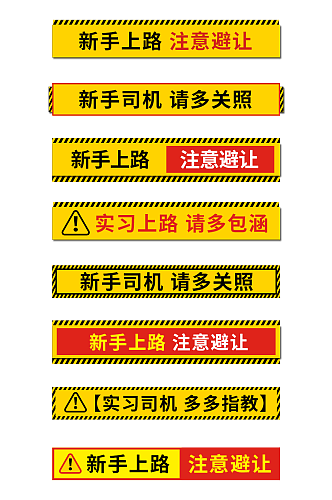 新手上路 注意避让

新手司机 请多关照

新手上路 注意避让

实习上路 请多包涵

新手司机 请多关照

新手上路 注意避让

【实习司机 多多指教】

新手上路 注意避让